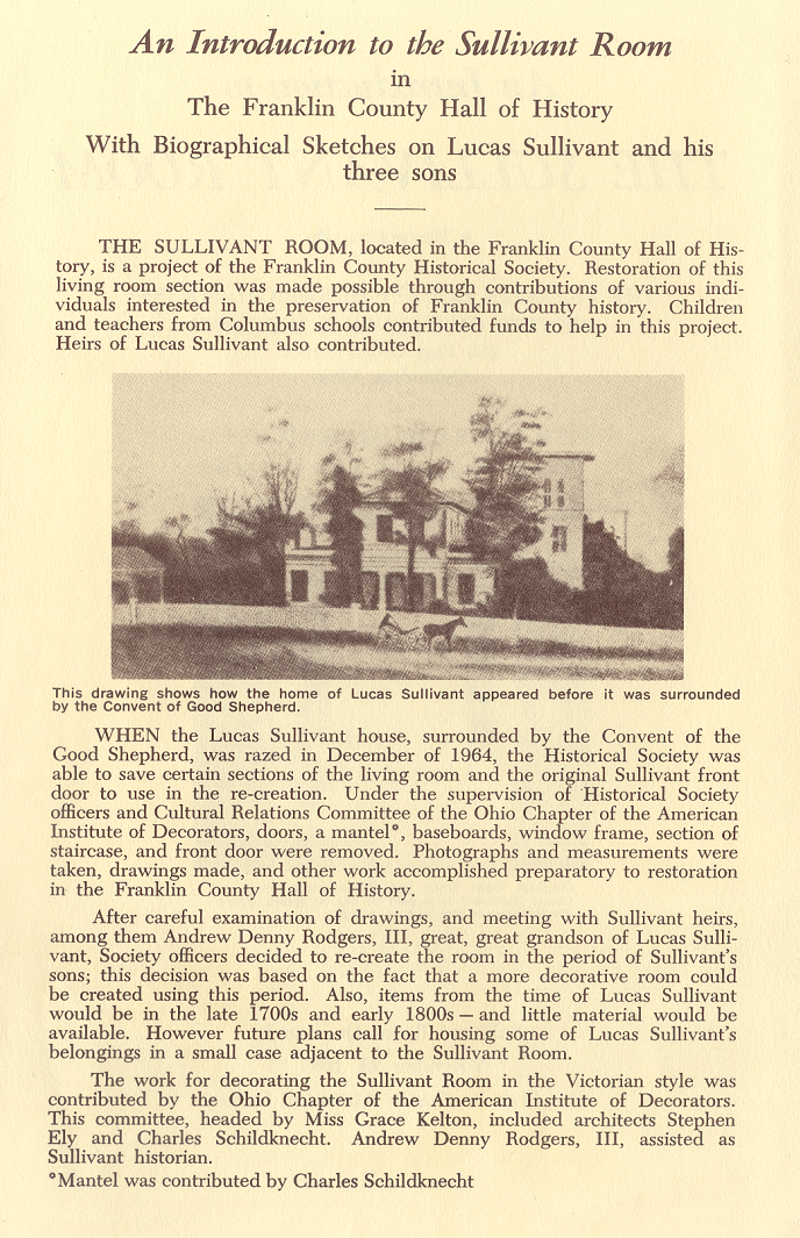 An Introduction to the Sullivant Room
in
The Franklin County Hall of History
With Biographical Sketches on Lucas Sullivant and his three sons

THE SULLIVANT ROOM, located in the Franklin County Hall of History, is a project of the Franklin County Historical Society. Restoration of this living room section was made possible through contributions of various individuals interested in the preservation of Franklin County history. Children and teachers from Columbus schools contributed funds to help in this project. Heirs of Lucas Sullivant also contributed.

This drawing shows how the home of Lucas Sullivant appeared before it was surrounded by the Convent of Good Shepherd.

WHEN the Lucas Sullivant house, surrounded by the Convent of the Good Shepherd, was razed in December of 1964, the Historical Society was able to save certain sections of the living room and the original Sullivant front door to use in the re-creation. Under the supervision of Historical Society officers and Cultural Relations Committee of the Ohio Chapter of the American Institute of Decorators, doors, a mantel*, baseboards, window frame, section of staircase, and front door were removed. Photographs and measurements were taken, drawings made, and other work accomplished preparatory to restoration in the Franklin County Hall of History.

After careful examination of drawings, and meeting with Sullivant heirs, among them Andrew Denny Rodgers, III, great, great grandson of Lucas Sullivant, Society officers decided to re-create the room in the period of Sullivant's sons; this decision was based on the fact that a more decorative room could be created using this period. Also, items from the time of Lucas Sullivant would be in the late 1700s and early 1800s — and little material would be available. However future plans call for housing some of Lucas Sullivant's belongings in a small case adjacent to the Sullivant Room.

The work for decorating the Sullivant Room in the Victorian style was contributed by the Ohio Chapter of the American Institute of Decorators. This committee, headed by Miss Grace Kelton, included architects Stephen Ely and Charles Schildknecht. Andrew Denny Rodgers, III, assisted as Sullivant historian.

*Mantel was contributed by Charles Schildknecht